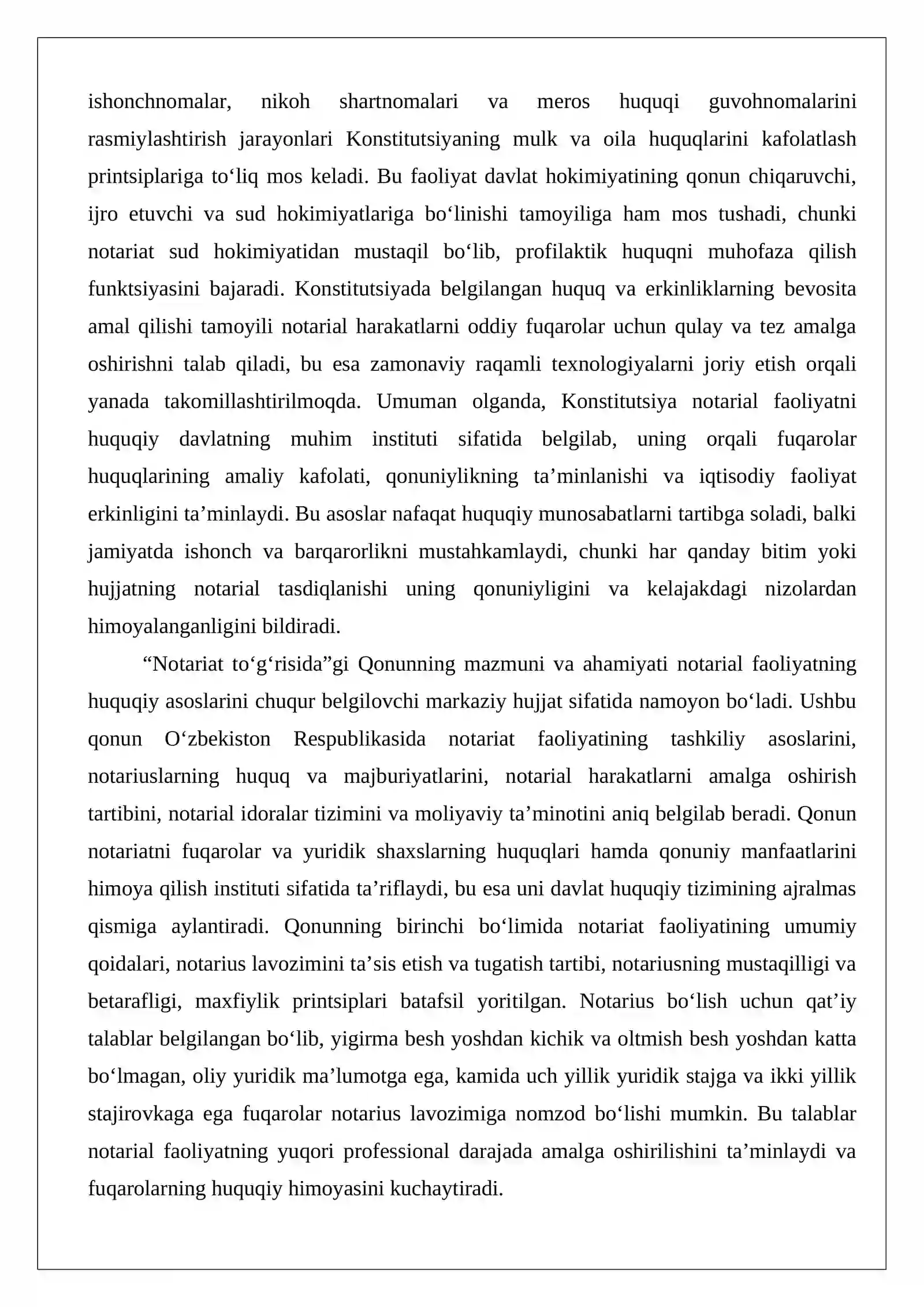 ishonchnomalar, nikoh shartnomalari va meros huquqi guvohnomalarini rasmiylashtirish jarayonlari Konstitutsiyaning mulk va oila huquqlarini kafolatlash printsiplariga to'liq mos keladi. Bu faoliyat davlat hokimiyatining qonun chiqaruvchi, ijro etuvchi va sud hokimiyatlariga bo'linishi tamoyiliga ham mos tushadi, chunki notariat sud hokimiyatidan mustaqil bo'lib, profilaktik huquqni muhofaza qilish funktsiyasini bajaradi. Konstitutsiyada belgilangan huquq va erkinliklarning bevosita amal qilishi tamoyili notarial harakatlarni oddiy fuqarolar uchun qulay va tez amalga oshirishni talab qiladi, bu esa zamonaviy raqamli texnologiyalarni joriy etish orqali yanada takomillashtirilmoqda. Umuman olganda, Konstitutsiya notarial faoliyatni huquqiy davlatning muhim instituti sifatida belgilab, uning orqali fuqarolar huquqlarining amaliy kafolati, qonuniylikning ta'minlanishi va iqtisodiy faoliyat erkinligini ta'minlaydi. Bu asoslar nafaqat huquqiy munosabatlarni tartibga soladi, balki jamiyatda ishonch va barqarorlikni mustahkamlaydi, chunki har qanday bitim yoki hujjatning notarial tasdiqlanishi uning qonuniyligini va kelajakdagi nizolardan himoyalanganligini bildiradi.

"Notariat to'g'risida"gi Qonunning mazmuni va ahamiyati notarial faoliyatning huquqiy asoslarini chuqur belgilovchi markaziy hujjat sifatida namoyon bo'ladi. Ushbu qonun O'zbekiston Respublikasida notariat faoliyatining tashkiliy asoslarini, notariuslarning huquq va majburiyatlarini, notarial harakatlarni amalga oshirish tartibini, notarial idoralar tizimini va moliyaviy ta'minotini aniq belgilab beradi. Qonun notariatni fuqarolar va yuridik shaxslarning huquqlari hamda qonuniy manfaatlarini himoya qilish instituti sifatida ta'riflaydi, bu esa uni davlat huquqiy tizimining ajralmas qismiga aylantiradi. Qonunning birinchi bo'limida notariat faoliyatining umumiy qoidalari, notarius lavozimini ta'sis etish va tugatish tartibi, notariusning mustaqilligi va betarafligi, maxfiylik printsiplari batafsil yoritilgan. Notarius bo'lish uchun qat'iy talablar belgilangan bo'lib, yigirma besh yoshdan kichik va oltmish besh yoshdan katta bo'lmagan, oliy yuridik ma'lumotga ega, kamida uch yillik yuridik stajga va ikki yillik stajirovkaga ega fuqarolar notarius lavozimiga nomzod bo'lishi mumkin. Bu talablar notarial faoliyatning yuqori professional darajada amalga oshirilishini ta'minlaydi va fuqarolarning huquqiy himoyasini kuchaytiradi.